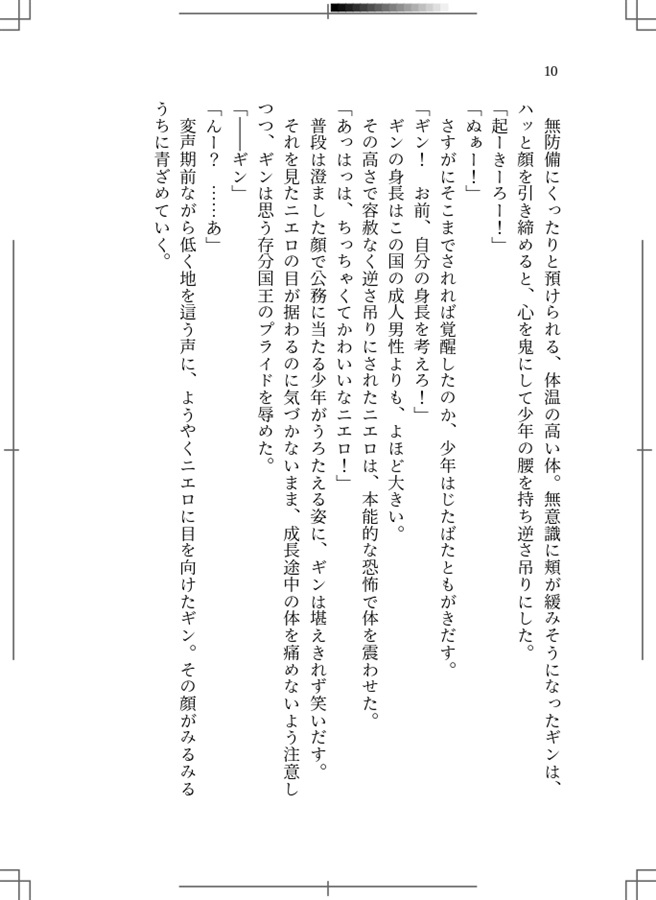 10

無防備にくったりと預けられる、体温の高い体。無意識に頬が緩みそうになったギンは、ハッと顔を引き締めると、心を鬼にして少年の腰を持ち逆さ吊りにした。
「起ーきーろー！」
「ぬぁー！」
さすがにそこまでされれば覚醒したのか、少年はじたばたともがきだす。
「ギン！　お前、自分の身長を考えろ！」
ギンの身長はこの国の成人男性よりも、よほど大きい。
その高さで容赦なく逆さ吊りにされたニエロは、本能的な恐怖で体を震わせた。
「あっはっは、ちっちゃくてかわいいなニエロ！」
普段は澄ました顔で公務に当たる少年がうろたえる姿に、ギンは堪えきれず笑いだす。
それを見たニエロの目が据わるのに気づかないまま、成長途中の体を痛めないよう注意しつつ、ギンは思う存分国王のプライドを辱めた。
「――ギン」
「んー？　……あ」
変声期前ながら低く地を這う声に、ようやくニエロに目を向けたギン。その顔がみるみるうちに青ざめていく。